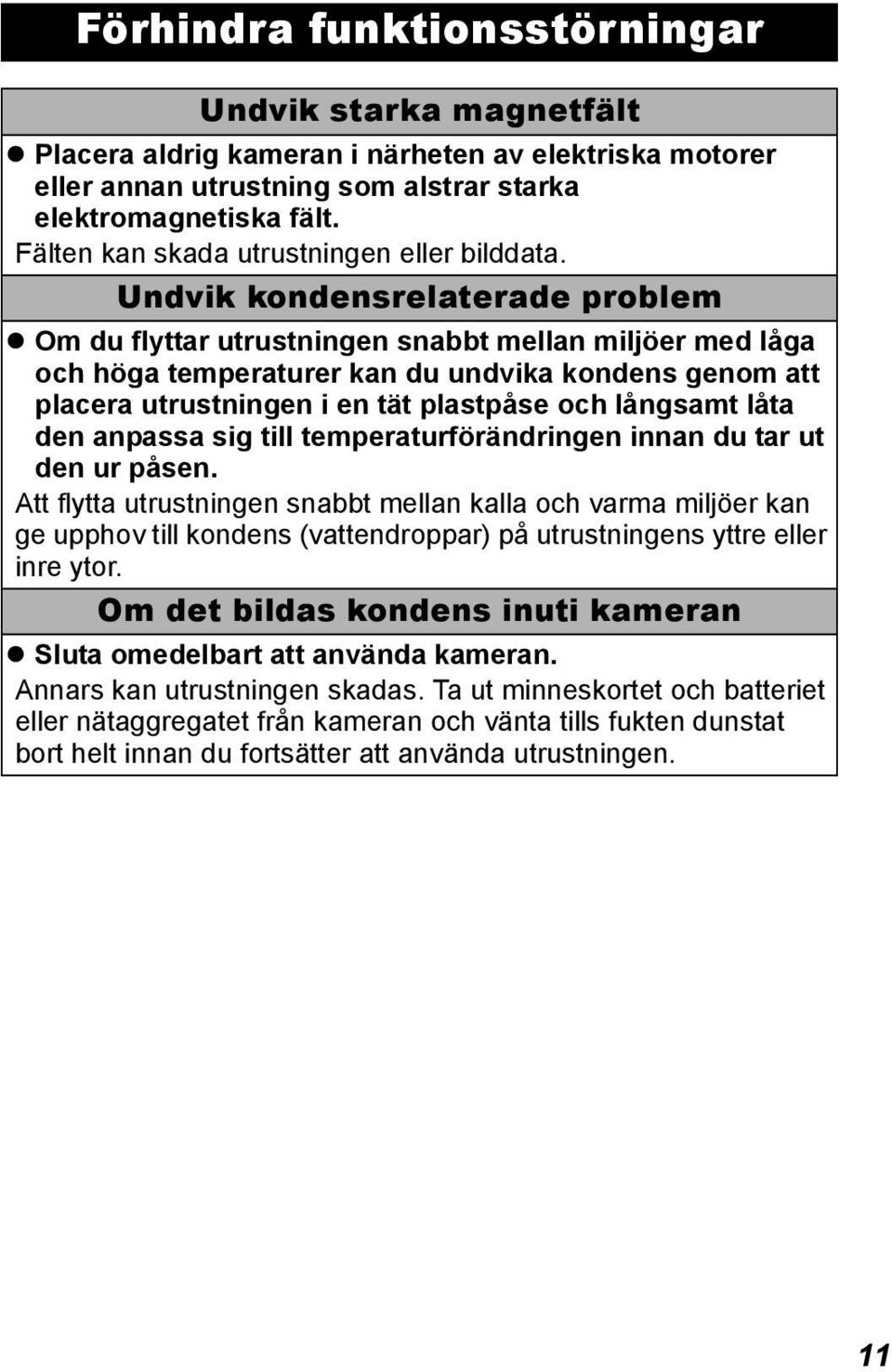 Förhindra funktionsstörningar

Undvik starka magnetfält

● Placera aldrig kameran i närheten av elektriska motorer eller annan utrustning som alstrar starka elektromagnetiska fält.
Fälten kan skada utrustningen eller bilddata.

Undvik kondensrelaterade problem

● Om du flyttar utrustningen snabbt mellan miljöer med låga och höga temperaturer kan du undvika kondens genom att placera utrustningen i en tät plastpåse och långsamt låta den anpassa sig till temperaturförändringen innan du tar ut den ur påsen.
Att flytta utrustningen snabbt mellan kalla och varma miljöer kan ge upphov till kondens (vattendroppar) på utrustningens yttre eller inre ytor.

Om det bildas kondens inuti kameran

● Sluta omedelbart att använda kameran.
Annars kan utrustningen skadas. Ta ut minneskortet och batteriet eller nätaggregatet från kameran och vänta tills fukten dunstat bort helt innan du fortsätter att använda utrustningen.

11